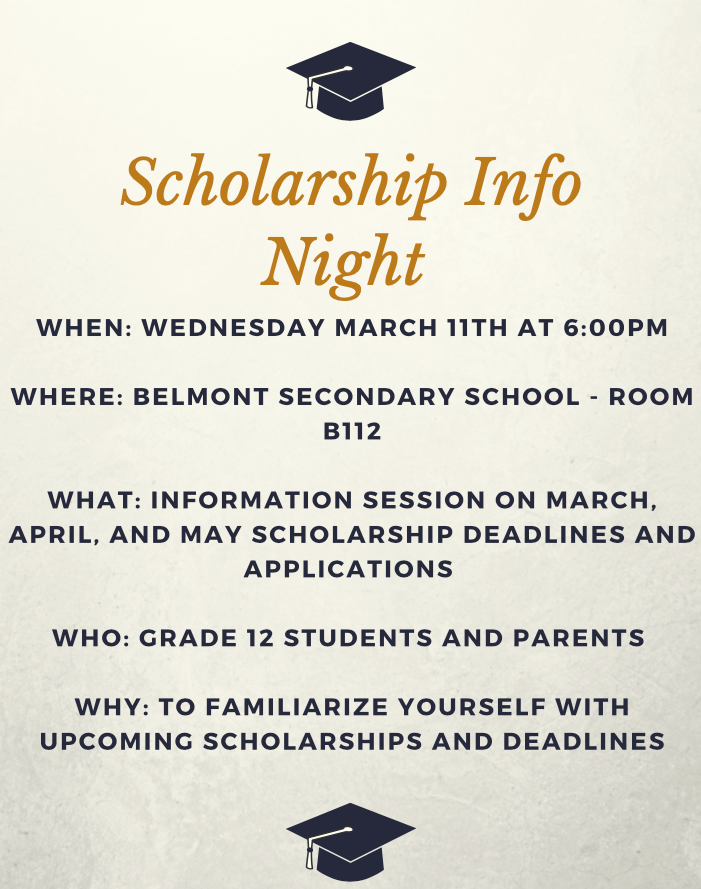 Scholarship Info Night

WHEN: WEDNESDAY MARCH 11TH AT 6:00PM

WHERE: BELMONT SECONDARY SCHOOL - ROOM B112

WHAT: INFORMATION SESSION ON MARCH, APRIL, AND MAY SCHOLARSHIP DEADLINES AND APPLICATIONS

WHO: GRADE 12 STUDENTS AND PARENTS

WHY: TO FAMILIARIZE YOURSELF WITH UPCOMING SCHOLARSHIPS AND DEADLINES